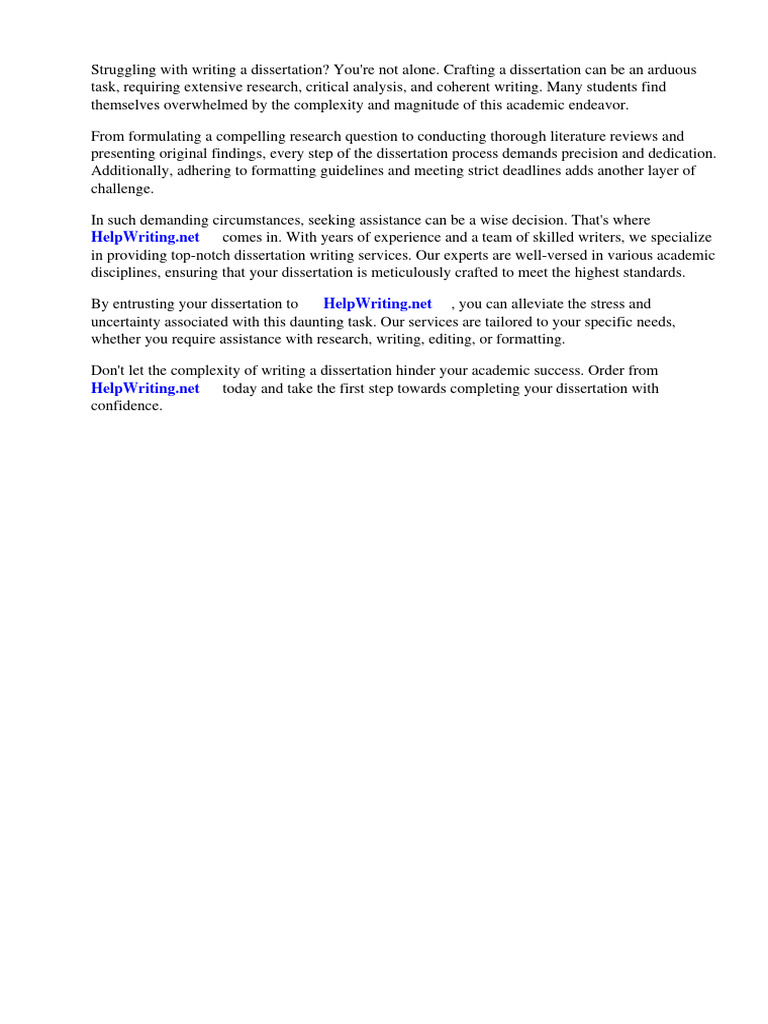 Struggling with writing a dissertation? You're not alone. Crafting a dissertation can be an arduous task, requiring extensive research, critical analysis, and coherent writing. Many students find themselves overwhelmed by the complexity and magnitude of this academic endeavor.

From formulating a compelling research question to conducting thorough literature reviews and presenting original findings, every step of the dissertation process demands precision and dedication. Additionally, adhering to formatting guidelines and meeting strict deadlines adds another layer of challenge.

In such demanding circumstances, seeking assistance can be a wise decision. That's where HelpWriting.net comes in. With years of experience and a team of skilled writers, we specialize in providing top-notch dissertation writing services. Our experts are well-versed in various academic disciplines, ensuring that your dissertation is meticulously crafted to meet the highest standards.

By entrusting your dissertation to HelpWriting.net , you can alleviate the stress and uncertainty associated with this daunting task. Our services are tailored to your specific needs, whether you require assistance with research, writing, editing, or formatting.

Don't let the complexity of writing a dissertation hinder your academic success. Order from HelpWriting.net today and take the first step towards completing your dissertation with confidence.